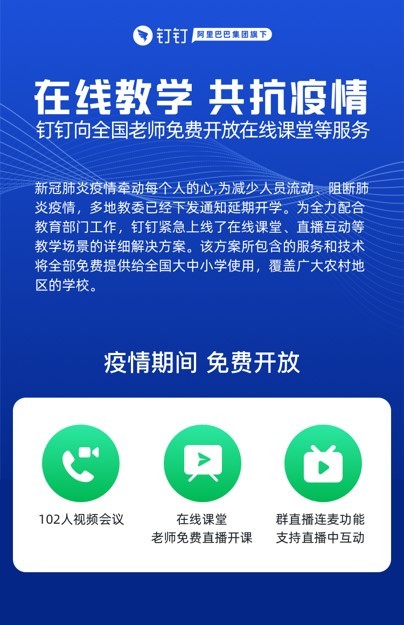 钉钉 阿里巴巴集团旗下

在线教学 共抗疫情

钉钉向全国老师免费开放在线课堂等服务

新冠肺炎疫情牵动每个人的心,为减少人员流动、阻断肺炎疫情，多地教委已经下发通知延期开学。为全力配合教育部门工作，钉钉紧急上线了在线课堂、直播互动等教学场景的详细解决方案。该方案所包含的服务和技术将全部免费提供给全国大中小学使用，覆盖广大农村地区的学校。

疫情期间 免费开放

102人视频会议

在线课堂
老师免费直播开课

群直播连麦功能
支持直播中互动